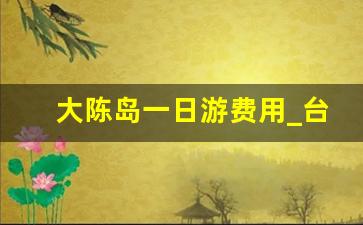 大陈岛一日游费用_台